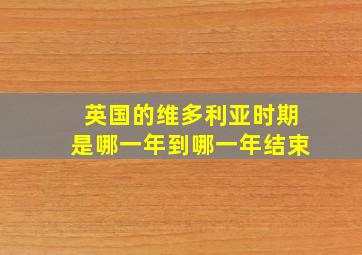 英国的维多利亚时期
是哪一年到哪一年结束